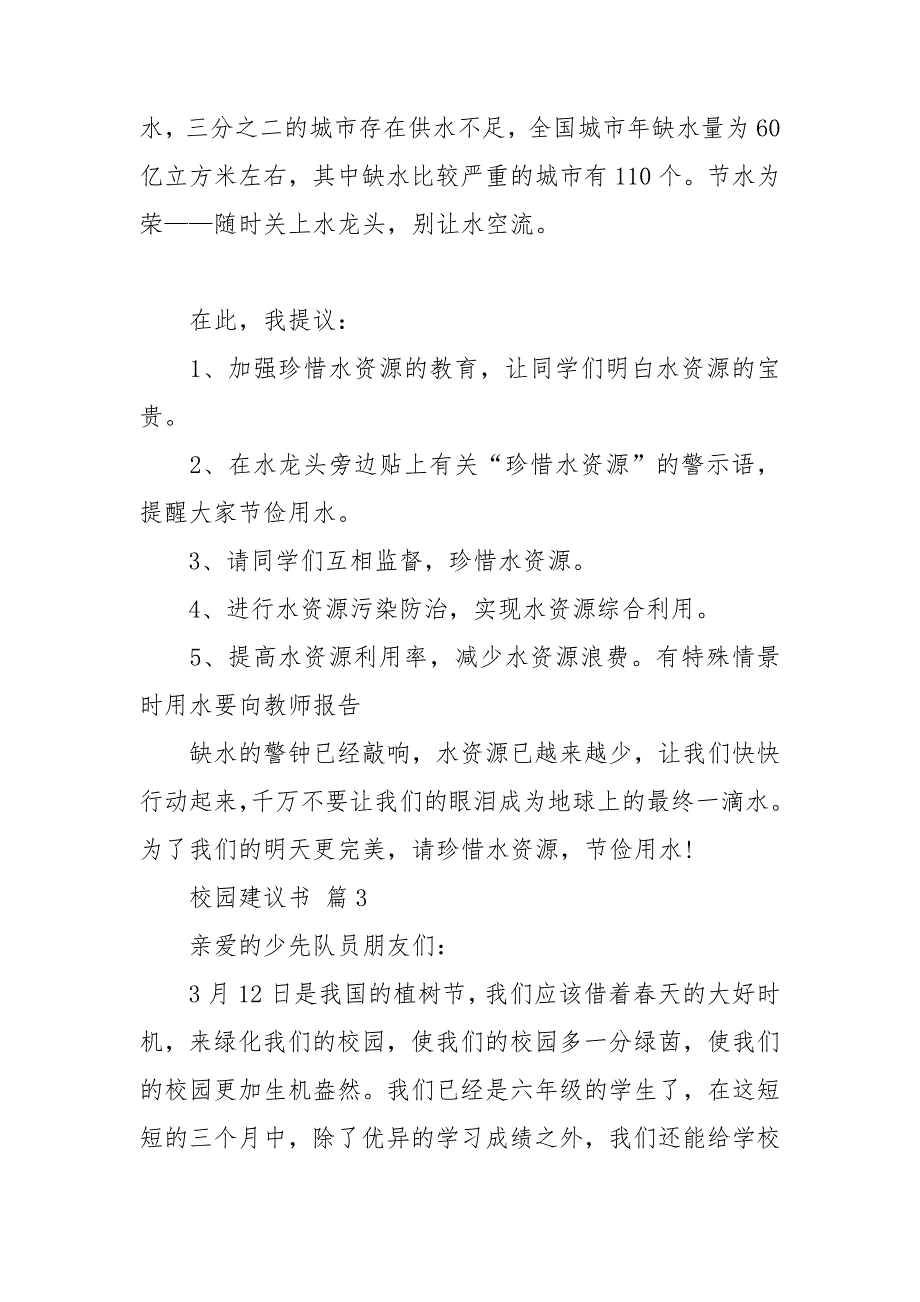 水，三分之二的城市存在供水不足，全国城市年缺水量为 60 亿立方米左右，其中缺水比较严重的城市有 110 个。节水为荣——随时关上水龙头，别让水空流。

在此，我提议：

1、加强珍惜水资源的教育，让同学们明白水资源的宝贵。

2、在水龙头旁边贴上有关“珍惜水资源”的警示语，提醒大家节俭用水。

3、请同学们互相监督，珍惜水资源。

4、进行水资源污染防治，实现水资源综合利用。

5、提高水资源利用率，减少水资源浪费。有特殊情景时用水要向教师报告

缺水的警钟已经敲响，水资源已越来越少，让我们快快行动起来，千万不要让我们的眼泪成为地球上的最终一滴水。为了我们的明天更完美，请珍惜水资源，节俭用水！

校园建议书 篇 3

亲爱的少先队员朋友们：

3 月 12 日是我国的植树节，我们应该借着春天的大好时机，来绿化我们的校园，使我们的校园多一分绿茵，使我们的校园更加生机盎然。我们已经是六年级的学生了，在这短短的三个月中，除了优异的学习成绩之外，我们还能给学校